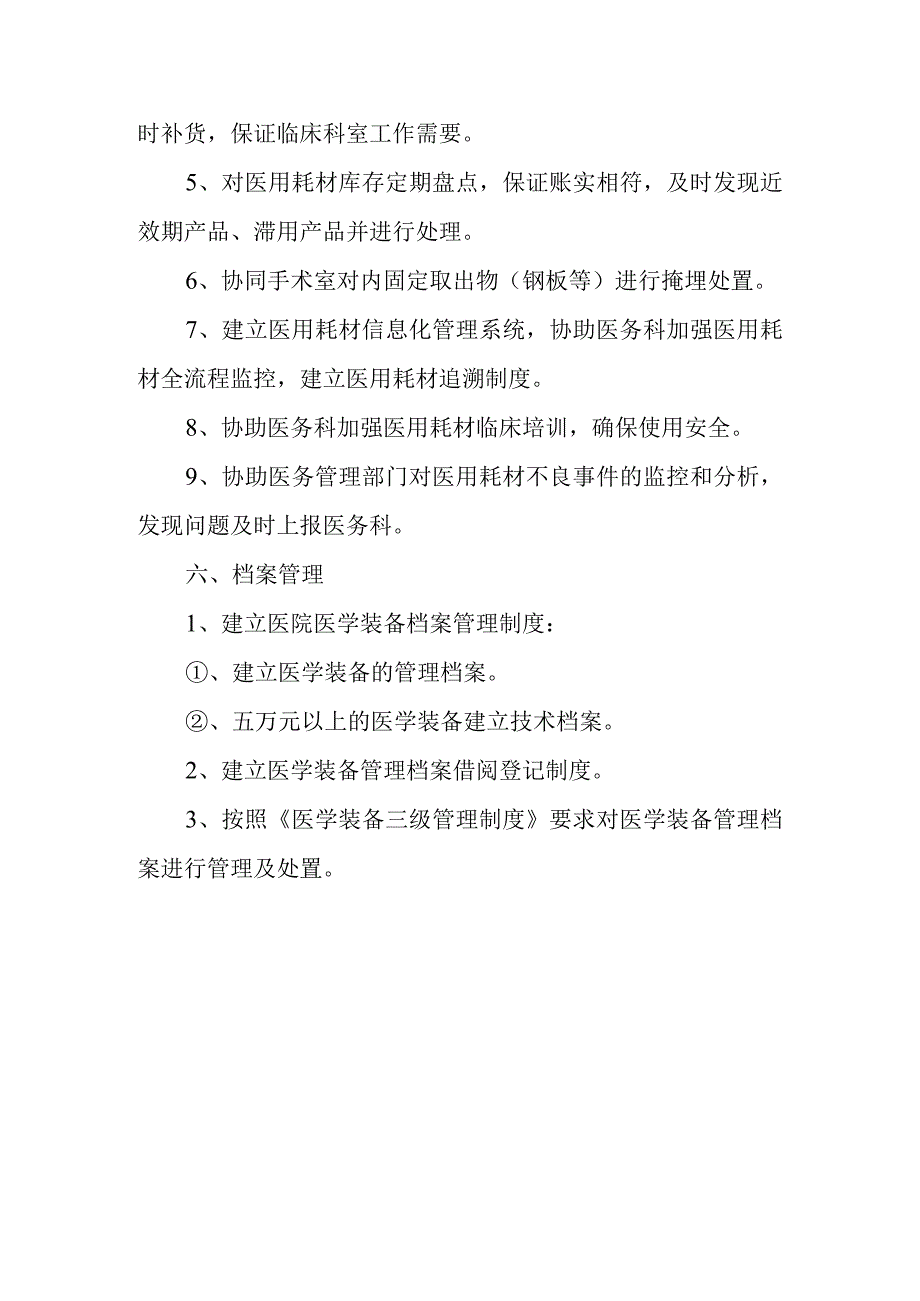 时补货，保证临床科室工作需要。

5、对医用耗材库存定期盘点，保证账实相符，及时发现近效期产品、滞用产品并进行处理。

6、协同手术室对内固定取出物（钢板等）进行掩埋处置。

7、建立医用耗材信息化管理系统，协助医务科加强医用耗材全流程监控，建立医用耗材追溯制度。

8、协助医务科加强医用耗材临床培训，确保使用安全。

9、协助医务管理部门对医用耗材不良事件的监控和分析，发现问题及时上报医务科。

六、档案管理

1、建立医院医学装备档案管理制度：

①、建立医学装备的管理档案。

②、五万元以上的医学装备建立技术档案。

2、建立医学装备管理档案借阅登记制度。

3、按照《医学装备三级管理制度》要求对医学装备管理档案进行管理及处置。